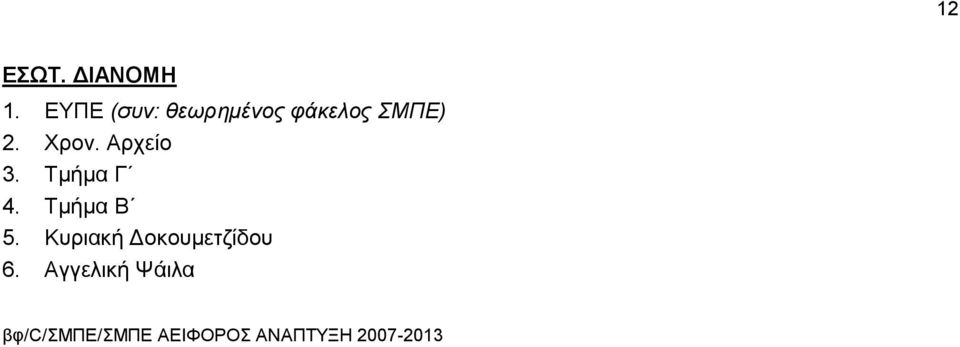 12

ΕΣΩΤ. ΔΙΑΝΟΜΗ

1. ΕΥΠΕ (συν: θεωρημένος φάκελος ΣΜΠΕ)
2. Χρον. Αρχείο
3. Τμήμα Γ΄
4. Τμήμα Β΄
5. Κυριακή Δοκουμετζίδου
6. Αγγελική Ψάιλα

βφ/C/ΣΜΠΕ/ΣΜΠΕ ΑΕΙΦΟΡΟΣ ΑΝΑΠΤΥΞΗ 2007-2013